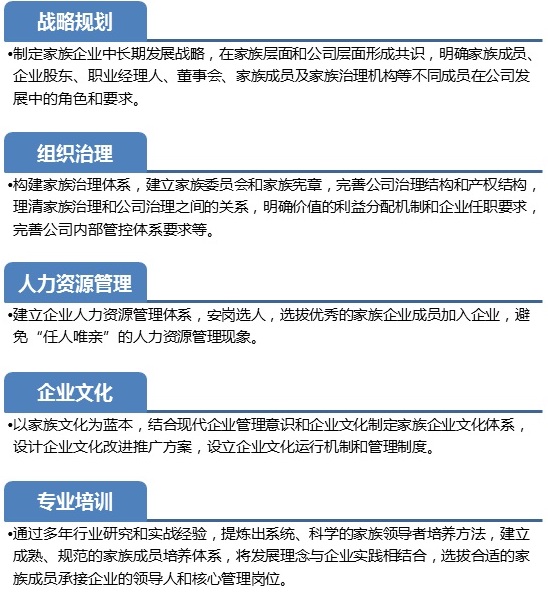 战略规划

•制定家族企业中长期发展战略，在家族层面和公司层面形成共识，明确家族成员、企业股东、职业经理人、董事会、家族成员及家族治理机构等不同成员在公司发展中的角色和要求。

组织治理

•构建家族治理体系，建立家族委员会和家族宪章，完善公司治理结构和产权结构，理清家族治理和公司治理之间的关系，明确价值的利益分配机制和企业任职要求，完善公司内部管控体系要求等。

人力资源管理

•建立企业人力资源管理体系，安岗选人，选拔优秀的家族企业成员加入企业，避免“任人唯亲”的人力资源管理现象。

企业文化

•以家族文化为蓝本，结合现代企业管理意识和企业文化制定家族企业文化体系，设计企业文化改进推广方案，设立企业文化运行机制和管理制度。

专业培训

•通过多年行业研究和实战经验，提炼出系统、科学的家族领导者培养方法，建立成熟、规范的家族成员培养体系，将发展理念与企业实践相结合，选拔合适的家族成员承接企业的领导人和核心管理岗位。